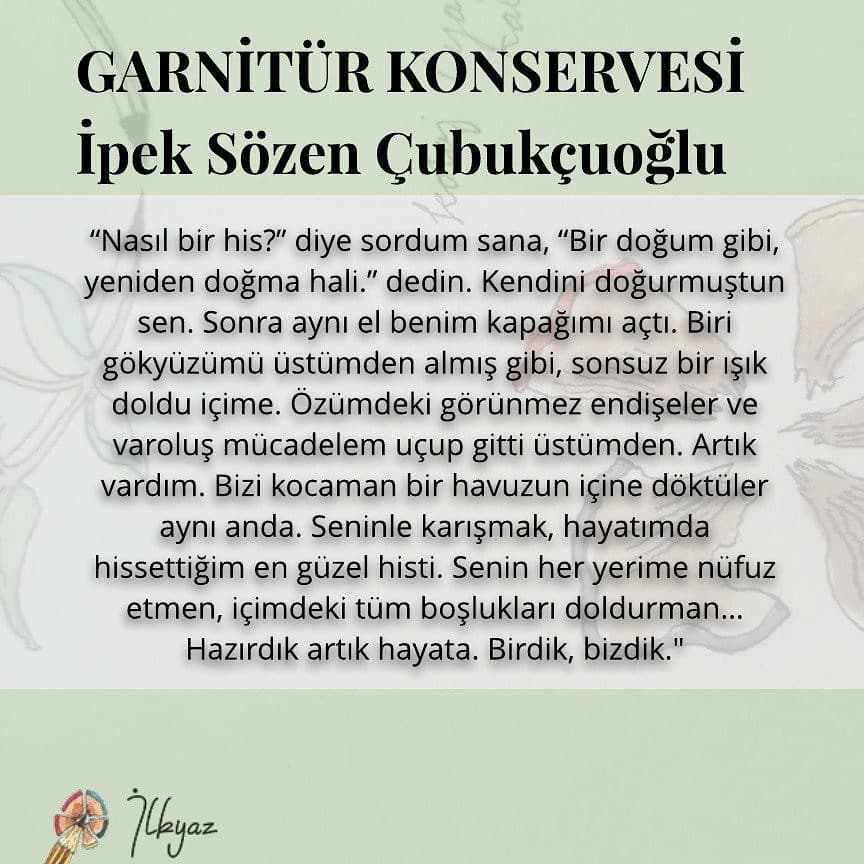 GARNİTÜR KONSERVESİ
İpek Sözen Çubukçuoğlu

“Nasıl bir his?” diye sordum sana, “Bir doğum gibi, yeniden doğma hali.” dedin. Kendini doğurmuştun sen. Sonra aynı el benim kapağımı açtı. Biri gökyüzümü üstümden almış gibi, sonsuz bir ışık doldu içime. Özümdeki görünmez endişeler ve varoluş mücadelem uçup gitti üstümden. Artık vardım. Bizi kocaman bir havuzun içine döktüler aynı anda. Seninle karışmak, hayatımda hissettiğim en güzel histi. Senin her yerime nüfuz etmen, içimdeki tüm boşlukları doldurman... Hazırdık artık hayata. Birdik, bizdik."

İlkyaz